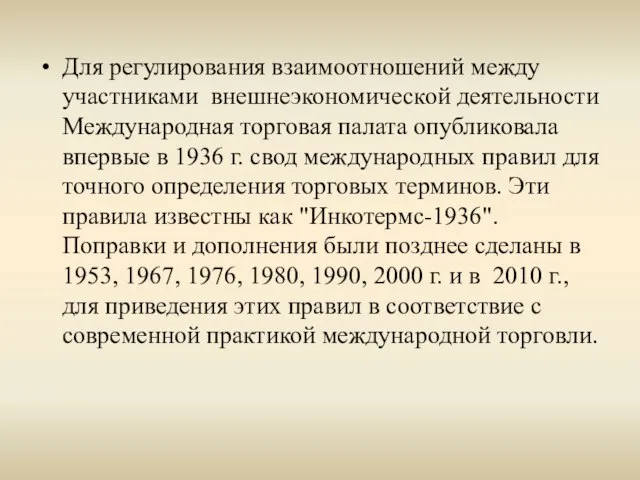 • Для регулирования взаимоотношений между участниками внешнеэкономической деятельности Международная торговая палата опубликовала впервые в 1936 г. свод международных правил для точного определения торговых терминов. Эти правила известны как "Инкотермс-1936". Поправки и дополнения были позднее сделаны в 1953, 1967, 1976, 1980, 1990, 2000 г. и в 2010 г., для приведения этих правил в соответствие с современной практикой международной торговли.